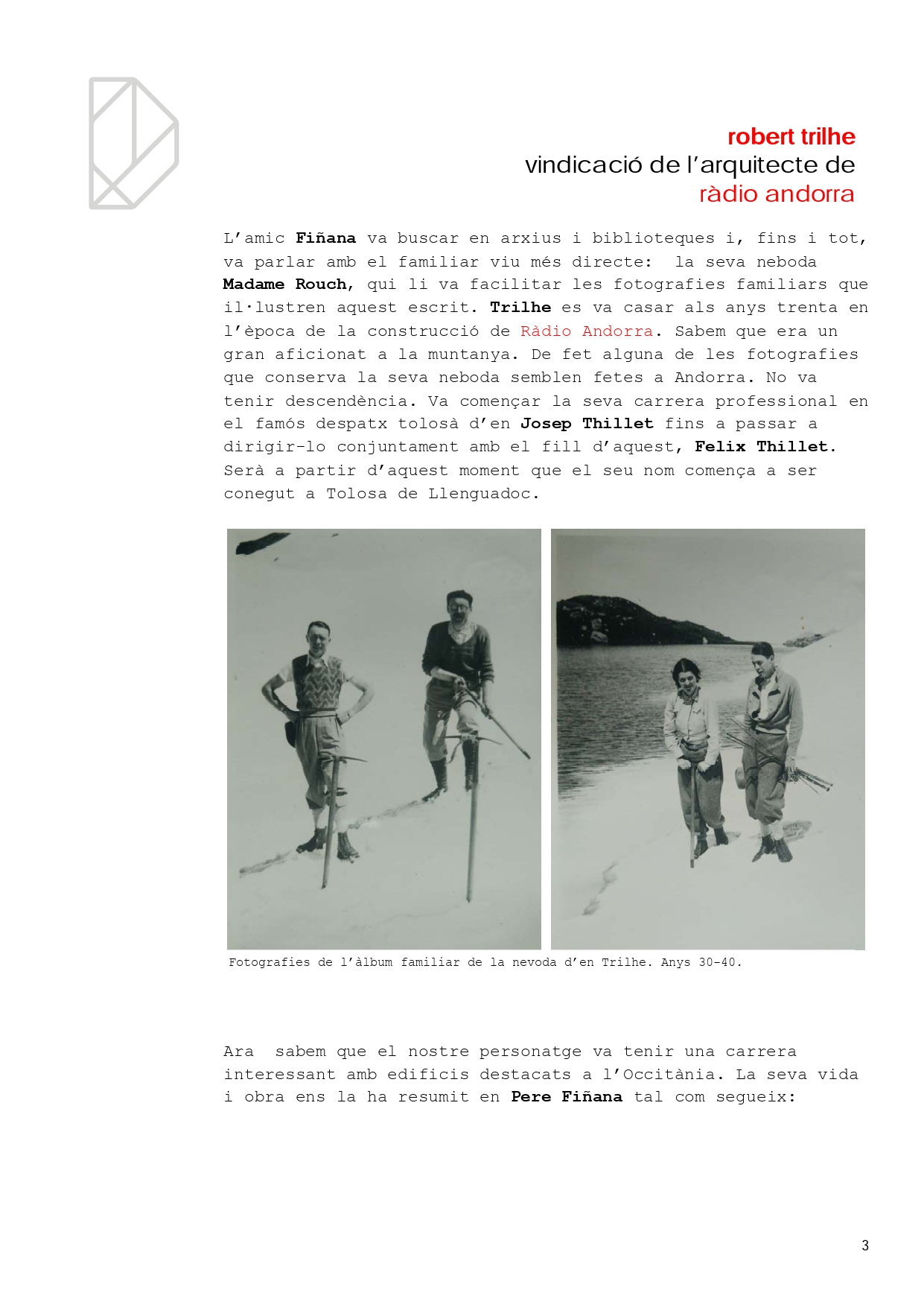 robert trilhe
vindicació de l'arquitecte de
ràdio andorra

L'amic Fiñana va buscar en arxius i biblioteques i, fins i tot, va parlar amb el familiar viu més directe: la seva neboda Madame Rouch, qui li va facilitar les fotografies familiars que il·lustren aquest escrit. Trilhe es va casar als anys trenta en l'època de la construcció de Ràdio Andorra. Sabem que era un gran aficionat a la muntanya. De fet alguna de les fotografies que conserva la seva neboda semblen fetes a Andorra. No va tenir descendència. Va començar la seva carrera professional en el famós despatx tolosà d'en Josep Thillet fins a passar a dirigir-lo conjuntament amb el fill d'aquest, Felix Thillet. Serà a partir d'aquest moment que el seu nom comença a ser conegut a Tolosa de Llenguadoc.

Fotografies de l'àlbum familiar de la nevoda d'en Trilhe. Anys 30-40.

Ara sabem que el nostre personatge va tenir una carrera interessant amb edificis destacats a l'Occitània. La seva vida i obra ens la ha resumit en Pere Fiñana tal com segueix:

3